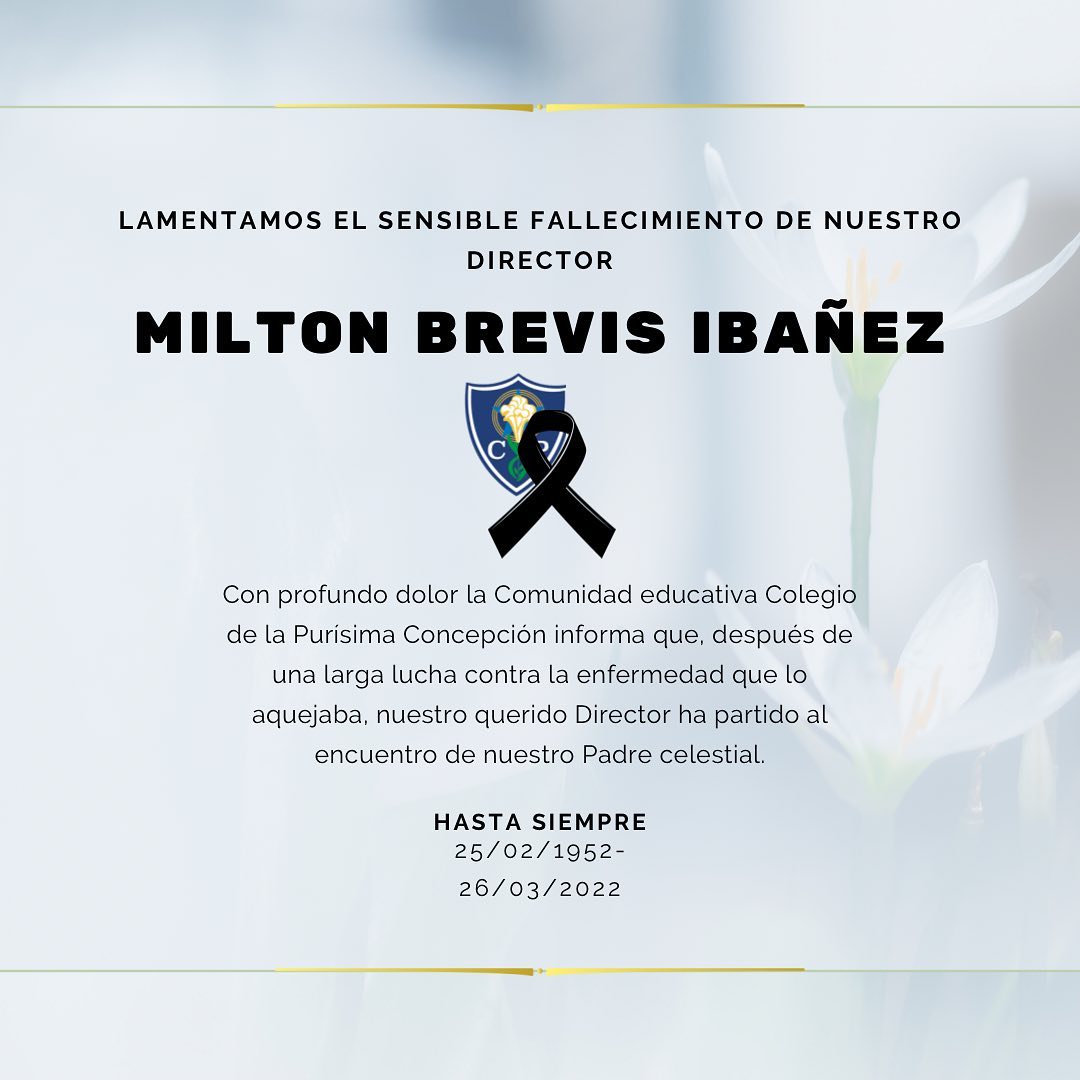 LAMENTAMOS EL SENSIBLE FALLECIMIENTO DE NUESTRO DIRECTOR

MILTON BREVIS IBAÑEZ

C P

Con profundo dolor la Comunidad educativa Colegio de la Purísima Concepción informa que, después de una larga lucha contra la enfermedad que lo aquejaba, nuestro querido Director ha partido al encuentro de nuestro Padre celestial.

HASTA SIEMPRE
25/02/1952-
26/03/2022